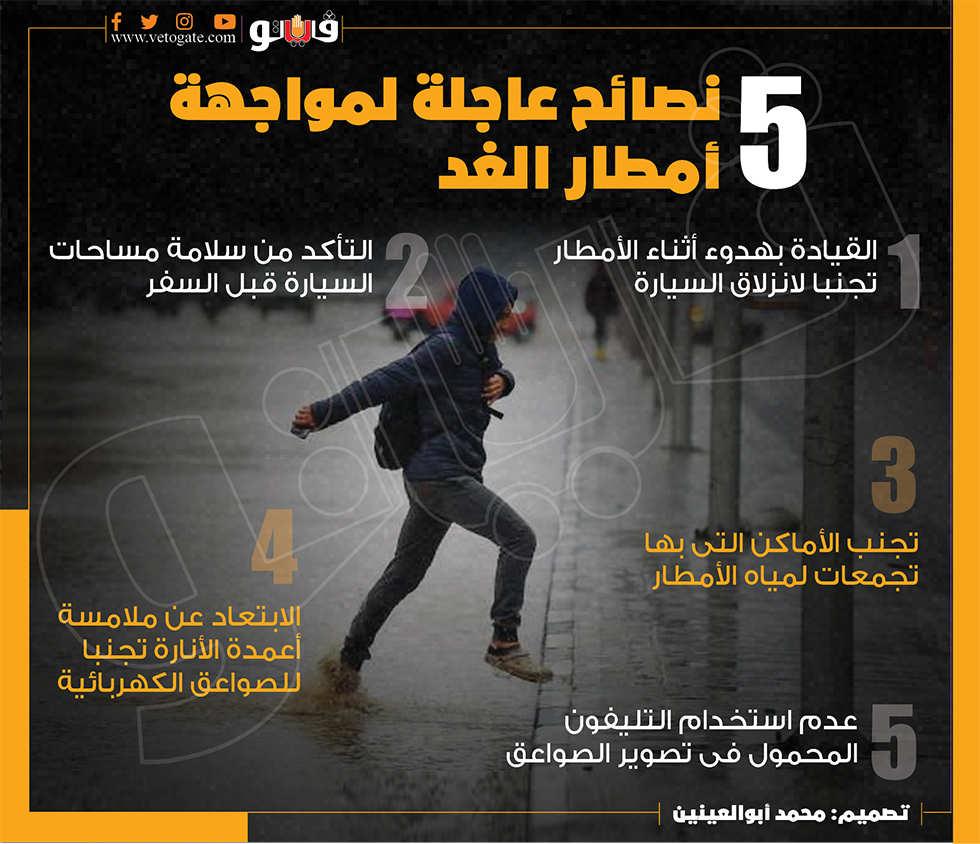 www.vetogate.com

فيتو

5 نصائح عاجلة لمواجهة أمطار الغد

1 القيادة بهدوء أثناء الأمطار تجنبا لانزلاق السيارة

2 التأكد من سلامة مساحات السيارة قبل السفر

3 تجنب الأماكن التى بها تجمعات لمياه الأمطار

4 الابتعاد عن ملامسة أعمدة الأنارة تجنبا للصواعق الكهربائية

5 عدم استخدام التليفون المحمول فى تصوير الصواعق

تصميم: محمد أبوالعينين